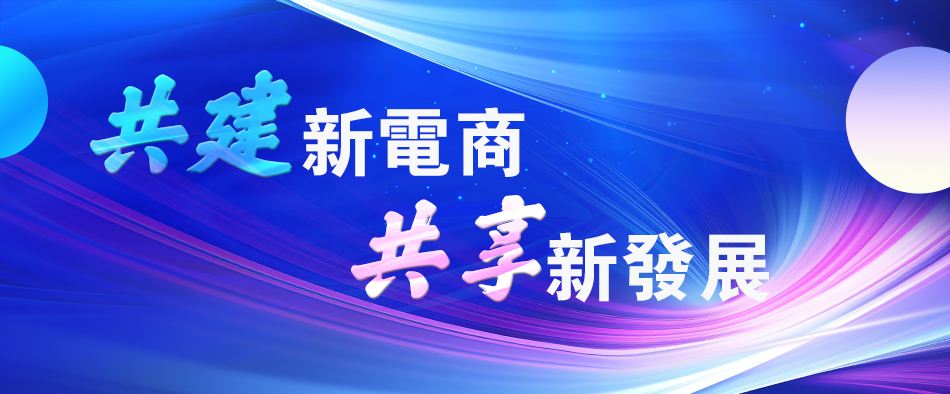 共建新電商
共享新發展